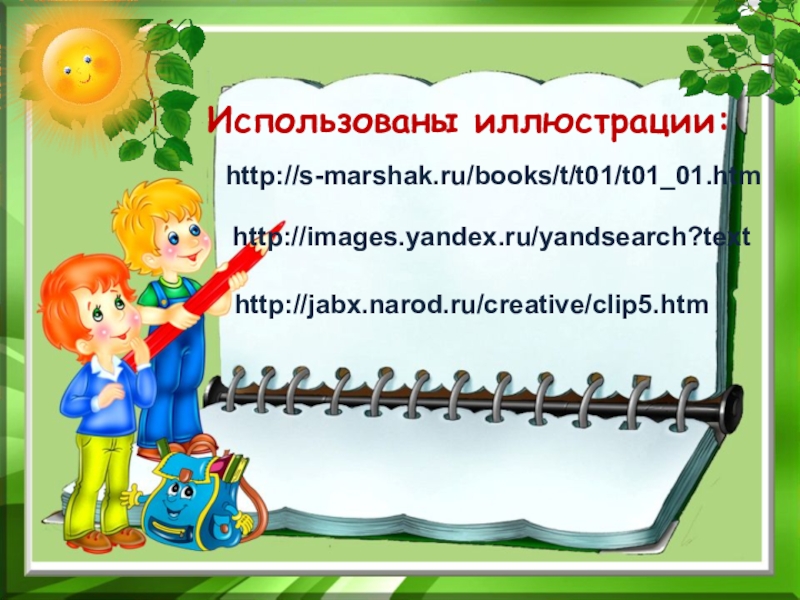 Использованы иллюстрации:

http://s-marshak.ru/books/t/t01/t01_01.htm

http://images.yandex.ru/yandsearch?text

http://jabx.narod.ru/creative/clip5.htm